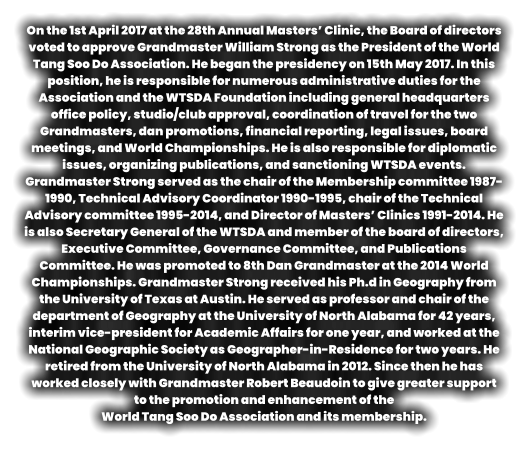 On the 1st April 2017 at the 28th Annual Masters' Clinic, the Board of directors voted to approve Grandmaster William Strong as the President of the World Tang Soo Do Association. He began the presidency on 15th May 2017. In this position, he is responsible for numerous administrative duties for the Association and the WTSDA Foundation including general headquarters office policy, studio/club approval, coordination of travel for the two Grandmasters, dan promotions, financial reporting, legal issues, board meetings, and World Championships. He is also responsible for diplomatic issues, organizing publications, and sanctioning WTSDA events. Grandmaster Strong served as the chair of the Membership committee 1987-1990, Technical Advisory Coordinator 1990-1995, chair of the Technical Advisory committee 1995-2014, and Director of Masters' Clinics 1991-2014. He is also Secretary General of the WTSDA and member of the board of directors, Executive Committee, Governance Committee, and Publications Committee. He was promoted to 8th Dan Grandmaster at the 2014 World Championships. Grandmaster Strong received his Ph.d in Geography from the University of Texas at Austin. He served as professor and chair of the department of Geography at the University of North Alabama for 42 years, interim vice-president for Academic Affairs for one year, and worked at the National Geographic Society as Geographer-in-Residence for two years. He retired from the University of North Alabama in 2012. Since then he has worked closely with Grandmaster Robert Beaudoin to give greater support to the promotion and enhancement of the World Tang Soo Do Association and its membership.